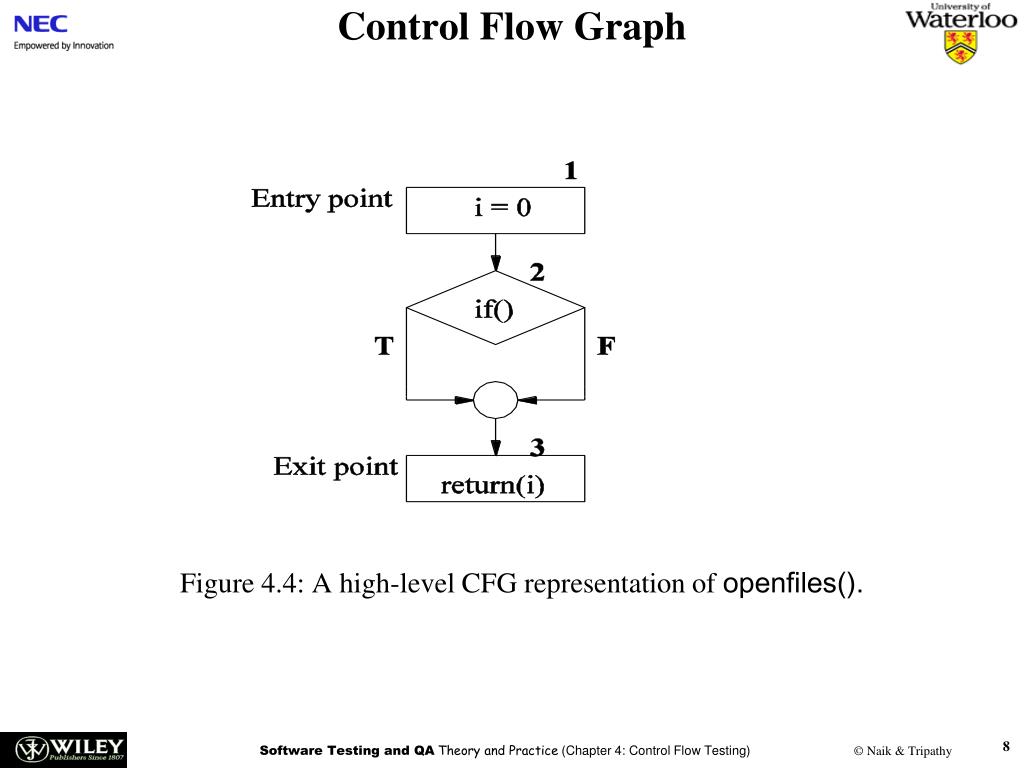 NEC
Empowered by Innovation

Control Flow Graph

University of
Waterloo

1
Entry point
i = 0
2
if()
T
F
3
Exit point
return(i)

Figure 4.4: A high-level CFG representation of openfiles().

WILEY
Publishers Since 1807

Software Testing and QA Theory and Practice (Chapter 4: Control Flow Testing)

© Naik & Tripathy

8